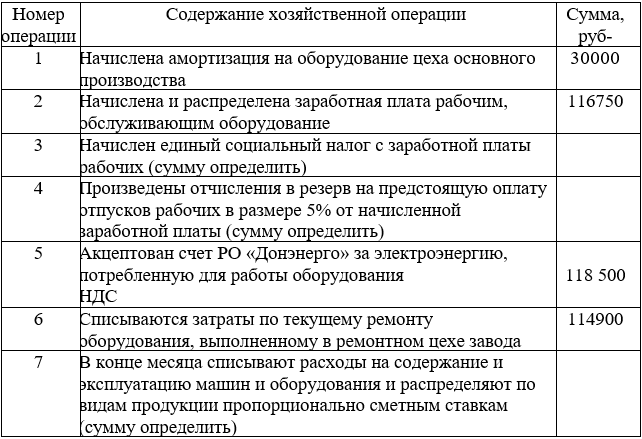 | Номер операции | Содержание хозяйственной операции | Сумма, руб- |
|---|---|---|
| 1 | Начислена амортизация на оборудование цеха основного производства | 30000 |
| 2 | Начислена и распределена заработная плата рабочим, обслуживающим оборудование | 116750 |
| 3 | Начислен единый социальный налог с заработной платы рабочих (сумму определить) | |
| 4 | Произведены отчисления в резерв на предстоящую оплату отпусков рабочих в размере 5% от начисленной заработной платы (сумму определить) | |
| 5 | Акцептован счет РО «Донэнерго» за электроэнергию, потребленную для работы оборудования НДС | 118 500 |
| 6 | Списываются затраты по текущему ремонту оборудования, выполненному в ремонтном цехе завода | 114900 |
| 7 | В конце месяца списывают расходы на содержание и эксплуатацию машин и оборудования и распределяют по видам продукции пропорционально сметным ставкам (сумму определить) | |